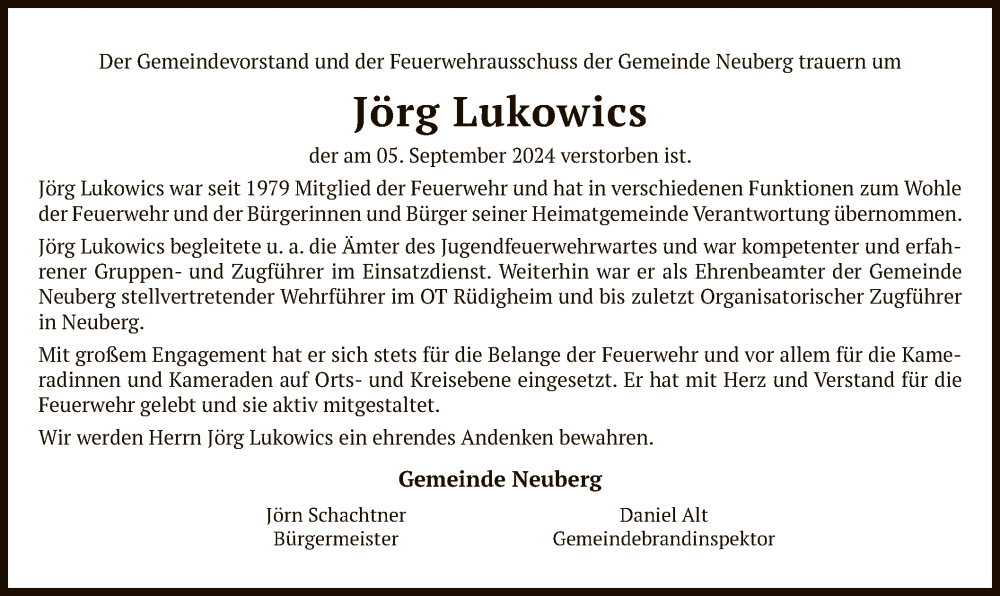 Der Gemeindevorstand und der Feuerwehrausschuss der Gemeinde Neuberg trauern um

Jörg Lukowics

der am 05. September 2024 verstorben ist.

Jörg Lukowics war seit 1979 Mitglied der Feuerwehr und hat in verschiedenen Funktionen zum Wohle der Feuerwehr und der Bürgerinnen und Bürger seiner Heimatgemeinde Verantwortung übernommen.

Jörg Lukowics begleitete u. a. die Ämter des Jugendfeuerwehrwartes und war kompetenter und erfahrener Gruppen- und Zugführer im Einsatzdienst. Weiterhin war er als Ehrenbeamter der Gemeinde Neuberg stellvertretender Wehrführer im OT Rüdigheim und bis zuletzt Organisatorischer Zugführer in Neuberg.

Mit großem Engagement hat er sich stets für die Belange der Feuerwehr und vor allem für die Kameradinnen und Kameraden auf Orts- und Kreisebene eingesetzt. Er hat mit Herz und Verstand für die Feuerwehr gelebt und sie aktiv mitgestaltet.

Wir werden Herrn Jörg Lukowics ein ehrendes Andenken bewahren.

Gemeinde Neuberg

Jörn Schachtner
Bürgermeister

Daniel Alt
Gemeindebrandinspektor